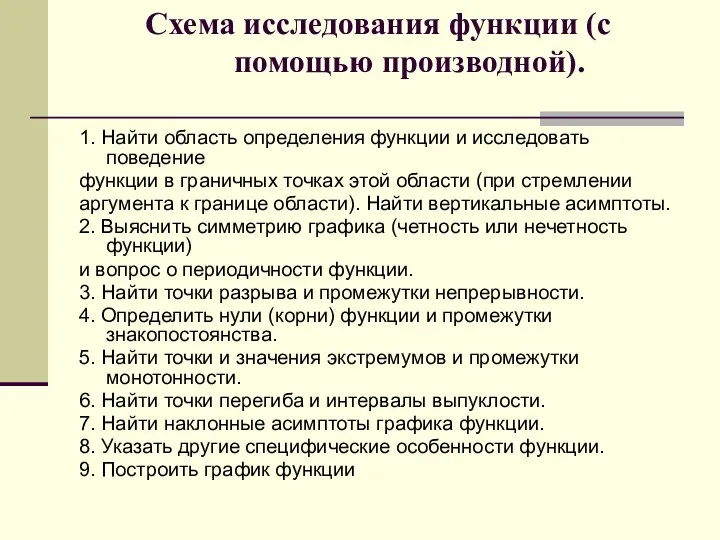 Схема исследования функции (с помощью производной).

1. Найти область определения функции и исследовать поведение
функции в граничных точках этой области (при стремлении аргумента к границе области). Найти вертикальные асимптоты.
2. Выяснить симметрию графика (четность или нечетность функции)
и вопрос о периодичности функции.
3. Найти точки разрыва и промежутки непрерывности.
4. Определить нули (корни) функции и промежутки знакопостоянства.
5. Найти точки и значения экстремумов и промежутки монотонности.
6. Найти точки перегиба и интервалы выпуклости.
7. Найти наклонные асимптоты графика функции.
8. Указать другие специфические особенности функции.
9. Построить график функции